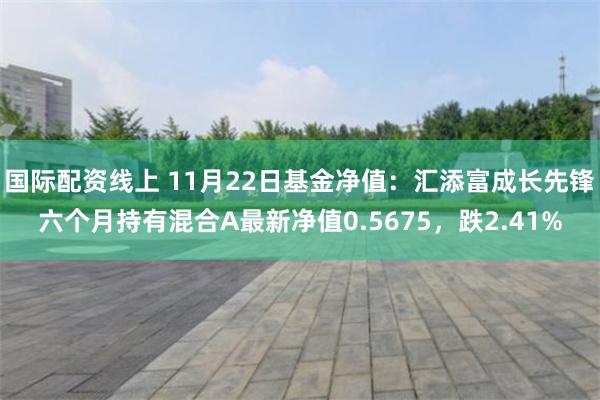 国际配资线上 11月22日基金净值：汇添富成长先锋六个月持有混合A最新净值0.5675，跌2.41%